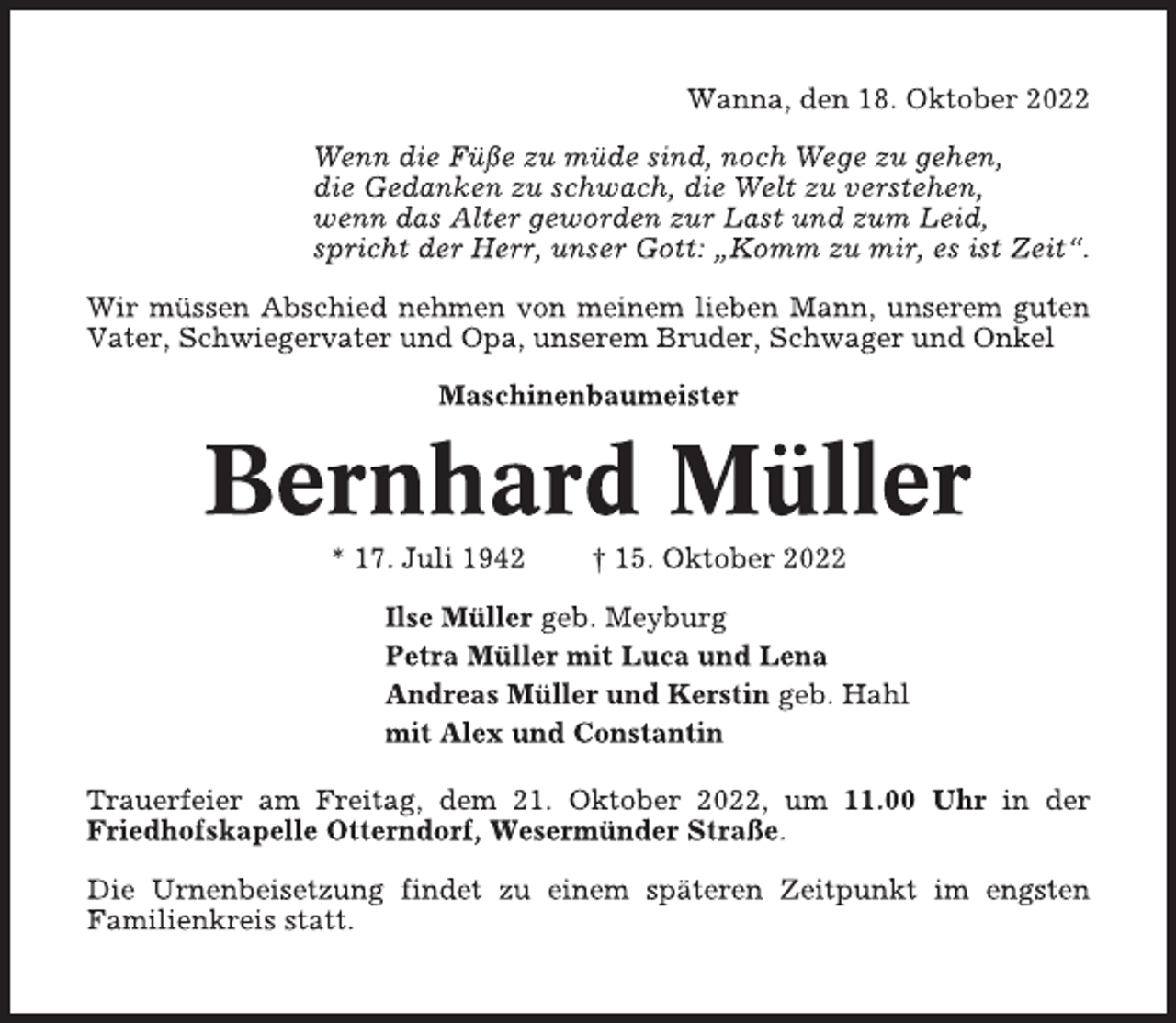 Wanna, den 18. Oktober 2022

Wenn die Füße zu müde sind, noch Wege zu gehen,
die Gedanken zu schwach, die Welt zu verstehen,
wenn das Alter geworden zur Last und zum Leid,
spricht der Herr, unser Gott: „Komm zu mir, es ist Zeit“.

Wir müssen Abschied nehmen von meinem lieben Mann, unserem guten Vater, Schwiegervater und Opa, unserem Bruder, Schwager und Onkel

Maschinenbaumeister

Bernhard Müller

* 17. Juli 1942 † 15. Oktober 2022

Ilse Müller geb. Meyburg
Petra Müller mit Luca und Lena
Andreas Müller und Kerstin geb. Hahl
mit Alex und Constantin

Trauerfeier am Freitag, dem 21. Oktober 2022, um 11.00 Uhr in der Friedhofskapelle Otterndorf, Wesermünder Straße.

Die Urnenbeisetzung findet zu einem späteren Zeitpunkt im engsten Familienkreis statt.